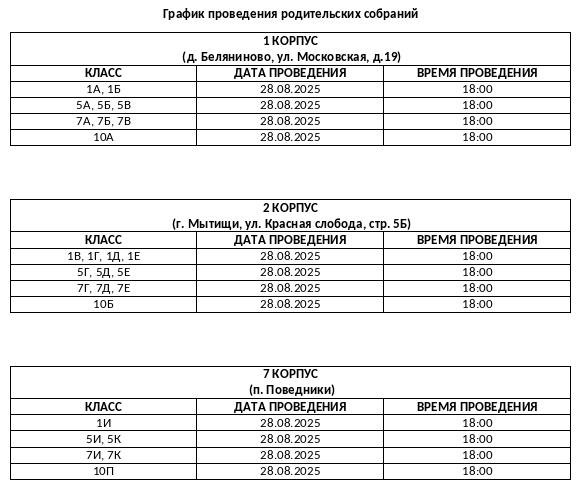 График проведения родительских собраний

1 КОРПУС
(д. Беляниново, ул. Московская, д.19)

| КЛАСС | ДАТА ПРОВЕДЕНИЯ | ВРЕМЯ ПРОВЕДЕНИЯ |
|---|---|---|
| 1А, 1Б | 28.08.2025 | 18:00 |
| 5А, 5Б, 5В | 28.08.2025 | 18:00 |
| 7А, 7Б, 7В | 28.08.2025 | 18:00 |
| 10А | 28.08.2025 | 18:00 |

2 КОРПУС
(г. Мытищи, ул. Красная слобода, стр. 5Б)

| КЛАСС | ДАТА ПРОВЕДЕНИЯ | ВРЕМЯ ПРОВЕДЕНИЯ |
|---|---|---|
| 1В, 1Г, 1Д, 1Е | 28.08.2025 | 18:00 |
| 5Г, 5Д, 5Е | 28.08.2025 | 18:00 |
| 7Г, 7Д, 7Е | 28.08.2025 | 18:00 |
| 10Б | 28.08.2025 | 18:00 |

7 КОРПУС
(п. Поведники)

| КЛАСС | ДАТА ПРОВЕДЕНИЯ | ВРЕМЯ ПРОВЕДЕНИЯ |
|---|---|---|
| 1И | 28.08.2025 | 18:00 |
| 5И, 5К | 28.08.2025 | 18:00 |
| 7И, 7К | 28.08.2025 | 18:00 |
| 10П | 28.08.2025 | 18:00 |